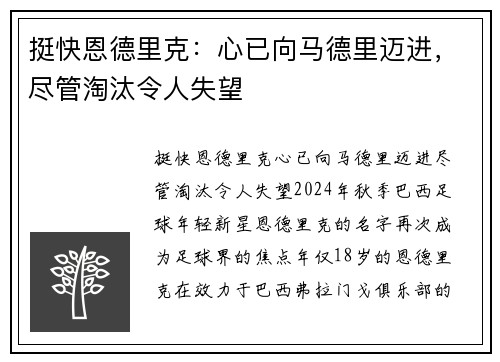 挺快恩德里克：心已向马德里迈进，尽管淘汰令人失望

挺快恩德里克心已向马德里迈进尽管淘汰令人失望2024年秋季巴西足球年轻新星恩德里克的名字再次成为足球界的焦点年仅18岁的恩德里克在效力于巴西弗拉门戈俱乐部的